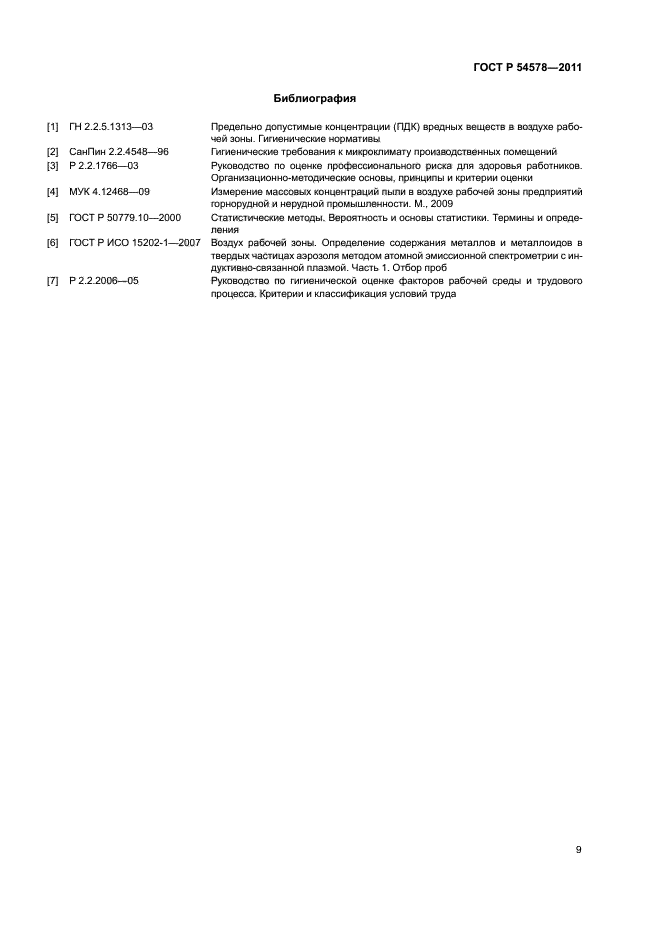 ГОСТ Р 54578—2011

Библиография

[1] ГН 2.2.5.1313—03 Предельно допустимые концентрации (ПДК) вредных веществ в воздухе рабочей зоны. Гигиенические нормативы

[2] СанПин 2.2.4548—96 Гигиенические требования к микроклимату производственных помещений

[3] Р 2.2.1766—03 Руководство по оценке профессионального риска для здоровья работников. Организационно-методические основы, принципы и критерии оценки

[4] МУК 4.12468—09 Измерение массовых концентраций пыли в воздухе рабочей зоны предприятий горнорудной и нерудной промышленности. М., 2009

[5] ГОСТ Р 50779.10—2000 Статистические методы. Вероятность и основы статистики. Термины и определения

[6] ГОСТ Р ИСО 15202-1—2007 Воздух рабочей зоны. Определение содержания металлов и металлоидов в твердых частицах аэрозоля методом атомной эмиссионной спектрометрии с индуктивно-связанной плазмой. Часть 1. Отбор проб

[7] Р 2.2.2006—05 Руководство по гигиенической оценке факторов рабочей среды и трудового процесса. Критерии и классификация условий труда

9